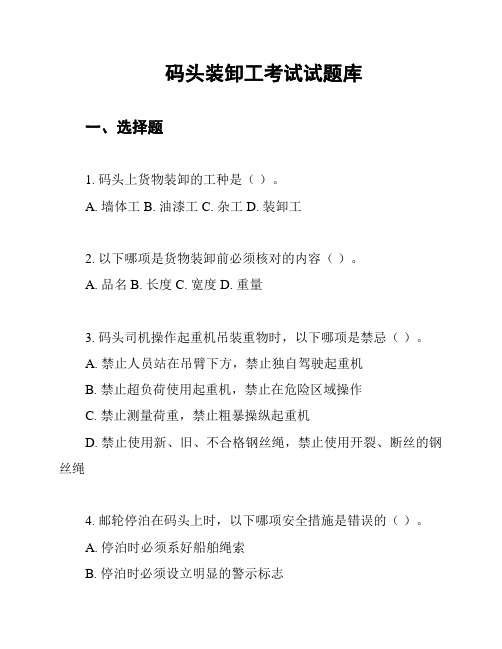 码头装卸工考试试题库

一、选择题

1. 码头上货物装卸的工种是（ ）。

A. 墙体工 B. 油漆工 C. 杂工 D. 装卸工

2. 以下哪项是货物装卸前必须核对的内容（ ）。

A. 品名 B. 长度 C. 宽度 D. 重量

3. 码头司机操作起重机吊装重物时，以下哪项是禁忌（ ）。

A. 禁止人员站在吊臂下方，禁止独自驾驶起重机

B. 禁止超负荷使用起重机，禁止在危险区域操作

C. 禁止测量荷重，禁止粗暴操纵起重机

D. 禁止使用新、旧、不合格钢丝绳，禁止使用开裂、断丝的钢丝绳

4. 邮轮停泊在码头上时，以下哪项安全措施是错误的（ ）。

A. 停泊时必须系好船舶绳索

B. 停泊时必须设立明显的警示标志